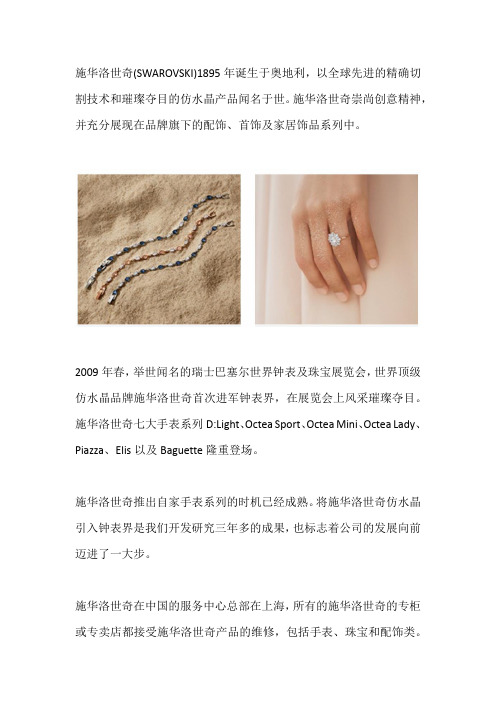 施华洛世奇(SWAROVSKI)1895 年诞生于奥地利，以全球先进的精确切割技术和璀璨夺目的仿水晶产品闻名于世。施华洛世奇崇尚创意精神，并充分展现在品牌旗下的配饰、首饰及家居饰品系列中。

2009 年春，举世闻名的瑞士巴塞尔世界钟表及珠宝展览会，世界顶级仿水晶品牌施华洛世奇首次进军钟表界，在展览会上风采璀璨夺目。施华洛世奇七大手表系列 D:Light、Octea Sport、Octea Mini、Octea Lady、Piazza、Elis 以及 Baguette 隆重登场。

施华洛世奇推出自家手表系列的时机已经成熟。将施华洛世奇仿水晶引入钟表界是我们开发研究三年多的成果，也标志着公司的发展向前迈进了一大步。

施华洛世奇在中国的服务中心总部在上海，所有的施华洛世奇的专柜或专卖店都接受施华洛世奇产品的维修，包括手表、珠宝和配饰类。